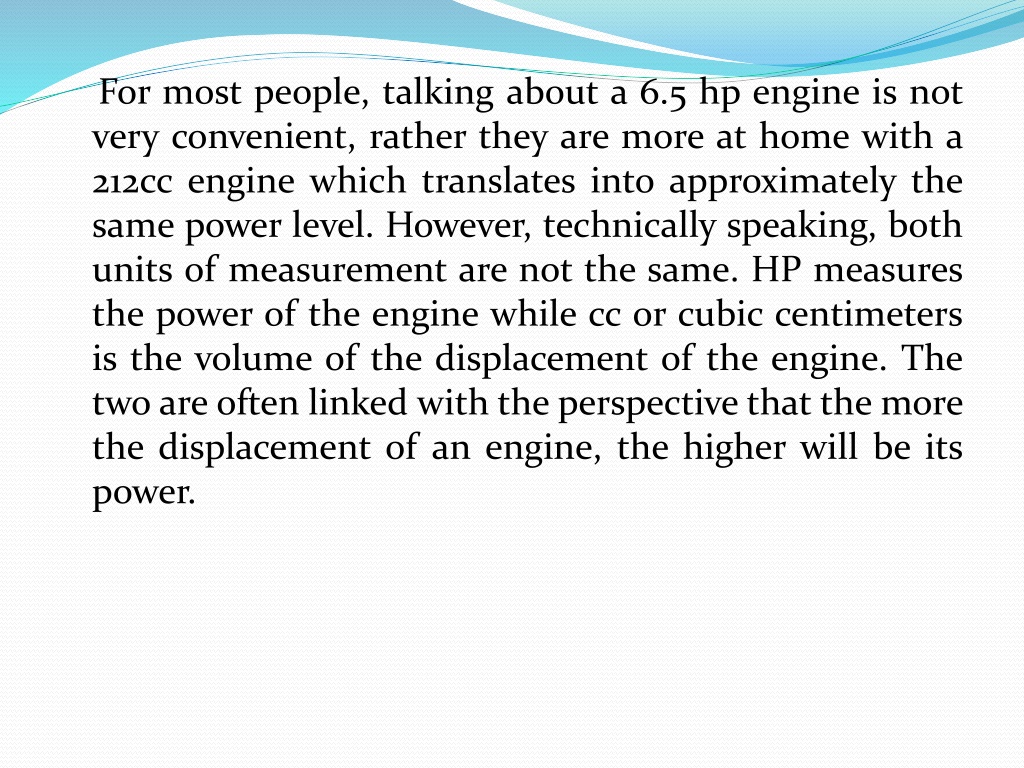 For most people, talking about a 6.5 hp engine is not very convenient, rather they are more at home with a 212cc engine which translates into approximately the same power level. However, technically speaking, both units of measurement are not the same. HP measures the power of the engine while cc or cubic centimeters is the volume of the displacement of the engine. The two are often linked with the perspective that the more the displacement of an engine, the higher will be its power.